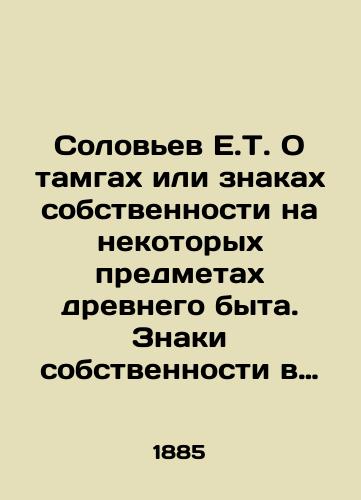 Соловьев Е.Т. О тамгах или знаках собственности на некоторых предметах древнего быта. Знаки собственности в…

1885